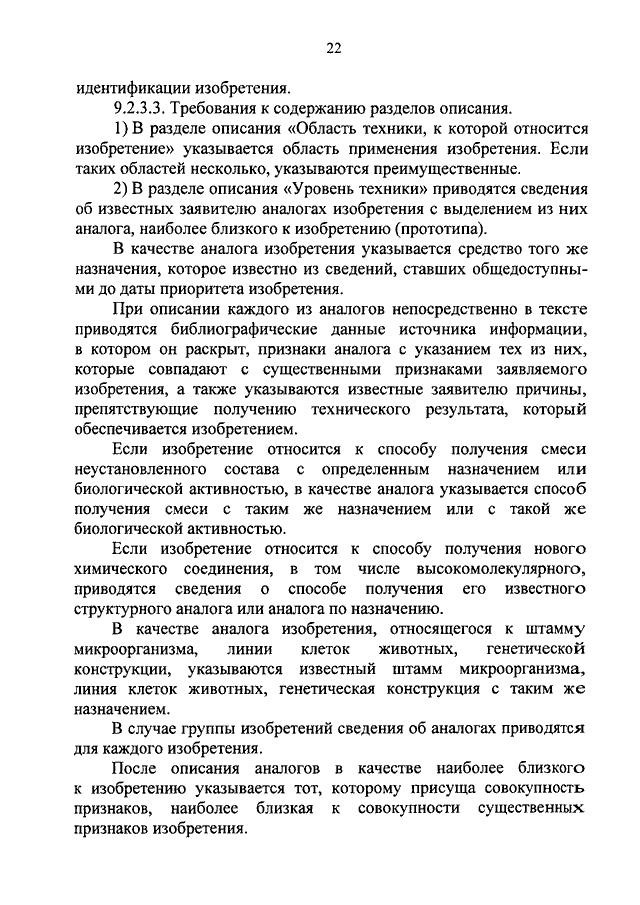 22

идентификации изобретения.

9.2.3.3. Требования к содержанию разделов описания.

1) В разделе описания «Область техники, к которой относится изобретение» указывается область применения изобретения. Если таких областей несколько, указываются преимущественные.

2) В разделе описания «Уровень техники» приводятся сведения об известных заявителю аналогах изобретения с выделением из них аналога, наиболее близкого к изобретению (прототипа).

В качестве аналога изобретения указывается средство того же назначения, которое известно из сведений, ставших общедоступными до даты приоритета изобретения.

При описании каждого из аналогов непосредственно в тексте приводятся библиографические данные источника информации, в котором он раскрыт, признаки аналога с указанием тех из них, которые совпадают с существенными признаками заявляемого изобретения, а также указываются известные заявителю причины, препятствующие получению технического результата, который обеспечивается изобретением.

Если изобретение относится к способу получения смеси неустановленного состава с определенным назначением или биологической активностью, в качестве аналога указывается способ получения смеси с таким же назначением или с такой же биологической активностью.

Если изобретение относится к способу получения нового химического соединения, в том числе высокомолекулярного, приводятся сведения о способе получения его известного структурного аналога или аналога по назначению.

В качестве аналога изобретения, относящегося к штамму микроорганизма, линии клеток животных, генетической конструкции, указываются известный штамм микроорганизма, линия клеток животных, генетическая конструкция с таким же назначением.

В случае группы изобретений сведения об аналогах приводятся для каждого изобретения.

После описания аналогов в качестве наиболее близкого к изобретению указывается тот, которому присуща совокупность признаков, наиболее близкая к совокупности существенных признаков изобретения.